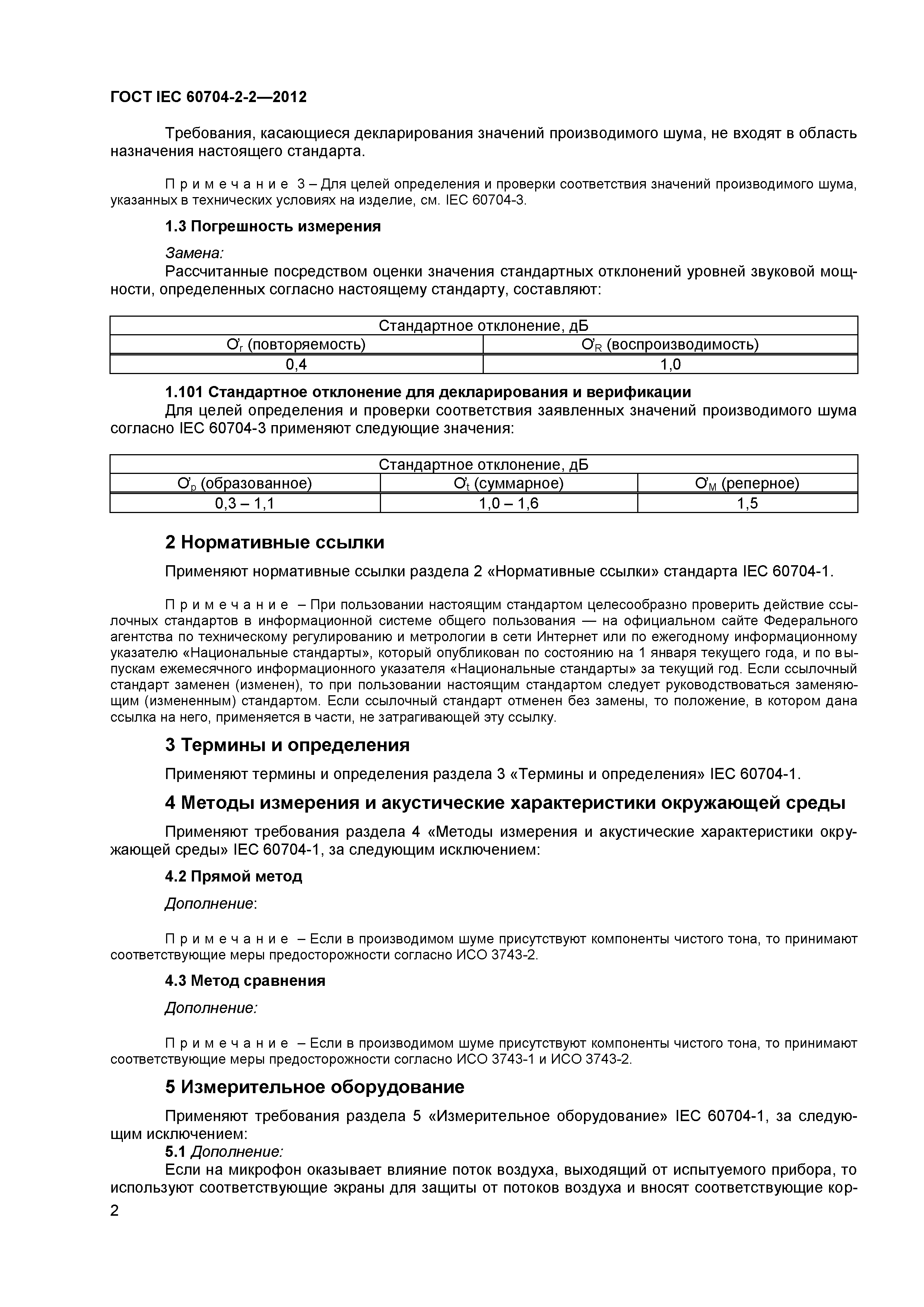 ГОСТ IEC 60704-2-2—2012

Требования, касающиеся декларирования значений производимого шума, не входят в область назначения настоящего стандарта.

Примечание 3 – Для целей определения и проверки соответствия значений производимого шума, указанных в технических условиях на изделие, см. IEC 60704-3.

1.3 Погрешность измерения

Замена:
Рассчитанные посредством оценки значения стандартных отклонений уровней звуковой мощности, определенных согласно настоящему стандарту, составляют:

| Стандартное отклонение, дБ | |
|---|---|
| $\sigma_r$ (повторяемость) | $\sigma_R$ (воспроизводимость) |
| 0,4 | 1,0 |

1.101 Стандартное отклонение для декларирования и верификации
Для целей определения и проверки соответствия заявленных значений производимого шума согласно IEC 60704-3 применяют следующие значения:

| Стандартное отклонение, дБ | | |
|---|---|---|
| $\sigma_p$ (образованное) | $\sigma_t$ (суммарное) | $\sigma_M$ (реперное) |
| 0,3 – 1,1 | 1,0 – 1,6 | 1,5 |

2 Нормативные ссылки

Применяют нормативные ссылки раздела 2 «Нормативные ссылки» стандарта IEC 60704-1.

Примечание – При пользовании настоящим стандартом целесообразно проверить действие ссылочных стандартов в информационной системе общего пользования — на официальном сайте Федерального агентства по техническому регулированию и метрологии в сети Интернет или по ежегодному информационному указателю «Национальные стандарты», который опубликован по состоянию на 1 января текущего года, и по выпускам ежемесячного информационного указателя «Национальные стандарты» за текущий год. Если ссылочный стандарт заменен (изменен), то при пользовании настоящим стандартом следует руководствоваться заменяющим (измененным) стандартом. Если ссылочный стандарт отменен без замены, то положение, в котором дана ссылка на него, применяется в части, не затрагивающей эту ссылку.

3 Термины и определения

Применяют термины и определения раздела 3 «Термины и определения» IEC 60704-1.

4 Методы измерения и акустические характеристики окружающей среды

Применяют требования раздела 4 «Методы измерения и акустические характеристики окружающей среды» IEC 60704-1, за следующим исключением:

4.2 Прямой метод

Дополнение:

Примечание – Если в производимом шуме присутствуют компоненты чистого тона, то принимают соответствующие меры предосторожности согласно ИСО 3743-2.

4.3 Метод сравнения

Дополнение:

Примечание – Если в производимом шуме присутствуют компоненты чистого тона, то принимают соответствующие меры предосторожности согласно ИСО 3743-1 и ИСО 3743-2.

5 Измерительное оборудование

Применяют требования раздела 5 «Измерительное оборудование» IEC 60704-1, за следующим исключением:
5.1 Дополнение:
Если на микрофон оказывает влияние поток воздуха, выходящий от испытуемого прибора, то используют соответствующие экраны для защиты от потоков воздуха и вносят соответствующие кор-

2